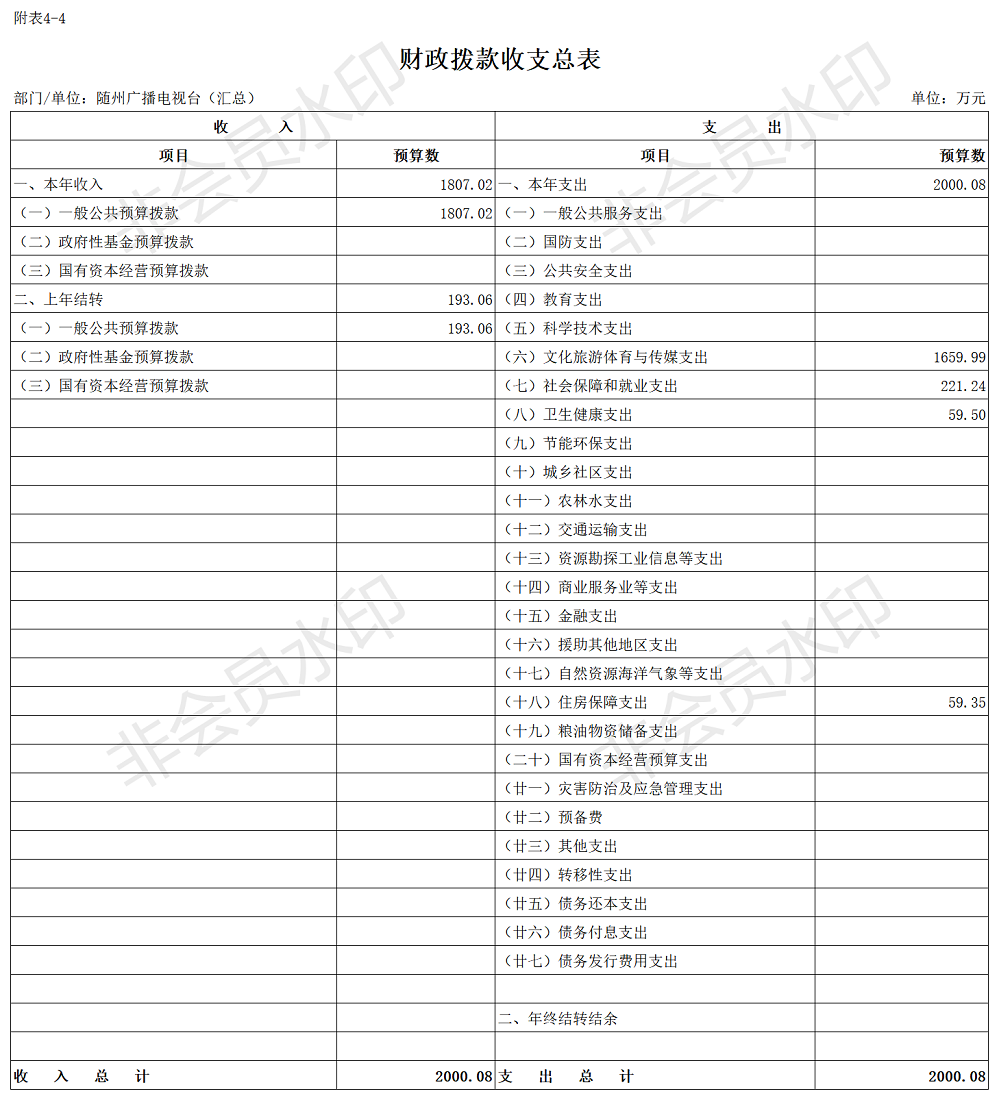 附表4-4

财政拨款收支总表

部门/单位：随州广播电视台（汇总）　　　　单位：万元

| 收　入 | | 支　出 | |
|---|---|---|---|
| 项目 | 预算数 | 项目 | 预算数 |
| 一、本年收入 | 1807.02 | 一、本年支出 | 2000.08 |
| （一）一般公共预算拨款 | 1807.02 | （一）一般公共服务支出 | |
| （二）政府性基金预算拨款 | | （二）国防支出 | |
| （三）国有资本经营预算拨款 | | （三）公共安全支出 | |
| 二、上年结转 | 193.06 | （四）教育支出 | |
| （一）一般公共预算拨款 | 193.06 | （五）科学技术支出 | |
| （二）政府性基金预算拨款 | | （六）文化旅游体育与传媒支出 | 1659.99 |
| （三）国有资本经营预算拨款 | | （七）社会保障和就业支出 | 221.24 |
| | | （八）卫生健康支出 | 59.50 |
| | | （九）节能环保支出 | |
| | | （十）城乡社区支出 | |
| | | （十一）农林水支出 | |
| | | （十二）交通运输支出 | |
| | | （十三）资源勘探工业信息等支出 | |
| | | （十四）商业服务业等支出 | |
| | | （十五）金融支出 | |
| | | （十六）援助其他地区支出 | |
| | | （十七）自然资源海洋气象等支出 | |
| | | （十八）住房保障支出 | 59.35 |
| | | （十九）粮油物资储备支出 | |
| | | （二十）国有资本经营预算支出 | |
| | | （廿一）灾害防治及应急管理支出 | |
| | | （廿二）预备费 | |
| | | （廿三）其他支出 | |
| | | （廿四）转移性支出 | |
| | | （廿五）债务还本支出 | |
| | | （廿六）债务付息支出 | |
| | | （廿七）债务发行费用支出 | |
| | | | |
| | | 二、年终结转结余 | |
| | | | |
| 收　入　总　计 | 2000.08 | 支　出　总　计 | 2000.08 |

非会员水印